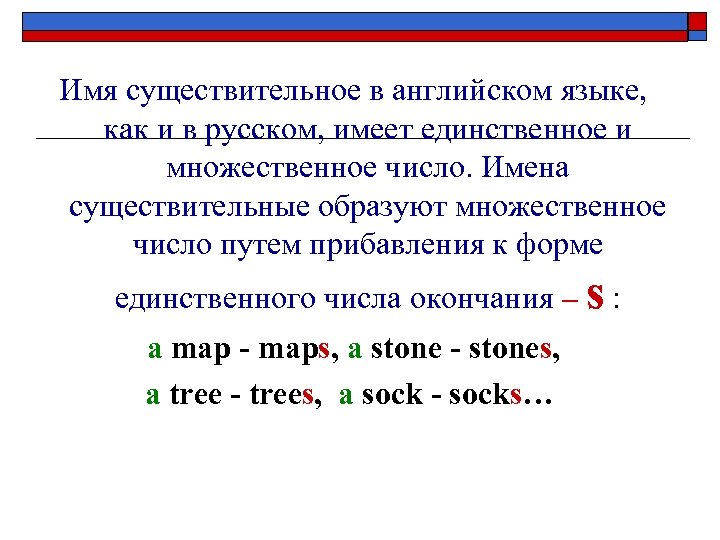 Имя существительное в английском языке, как и в русском, имеет единственное и множественное число. Имена существительные образуют множественное число путем прибавления к форме единственного числа окончания – s :

a map - maps, a stone - stones,

a tree - trees, a sock - socks…